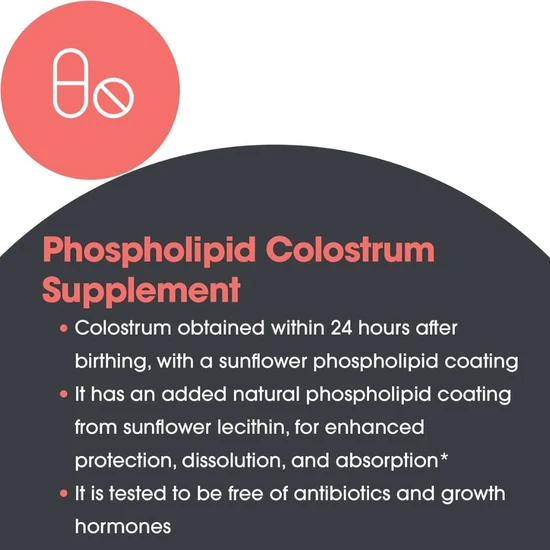 Phospholipid Colostrum Supplement

• Colostrum obtained within 24 hours after birthing, with a sunflower phospholipid coating
• It has an added natural phospholipid coating from sunflower lecithin, for enhanced protection, dissolution, and absorption*
• It is tested to be free of antibiotics and growth hormones